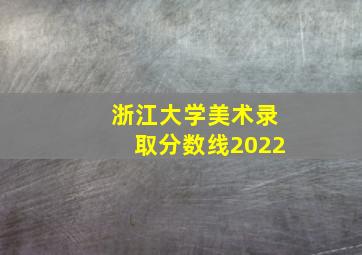 浙江大学美术录取分数线2022